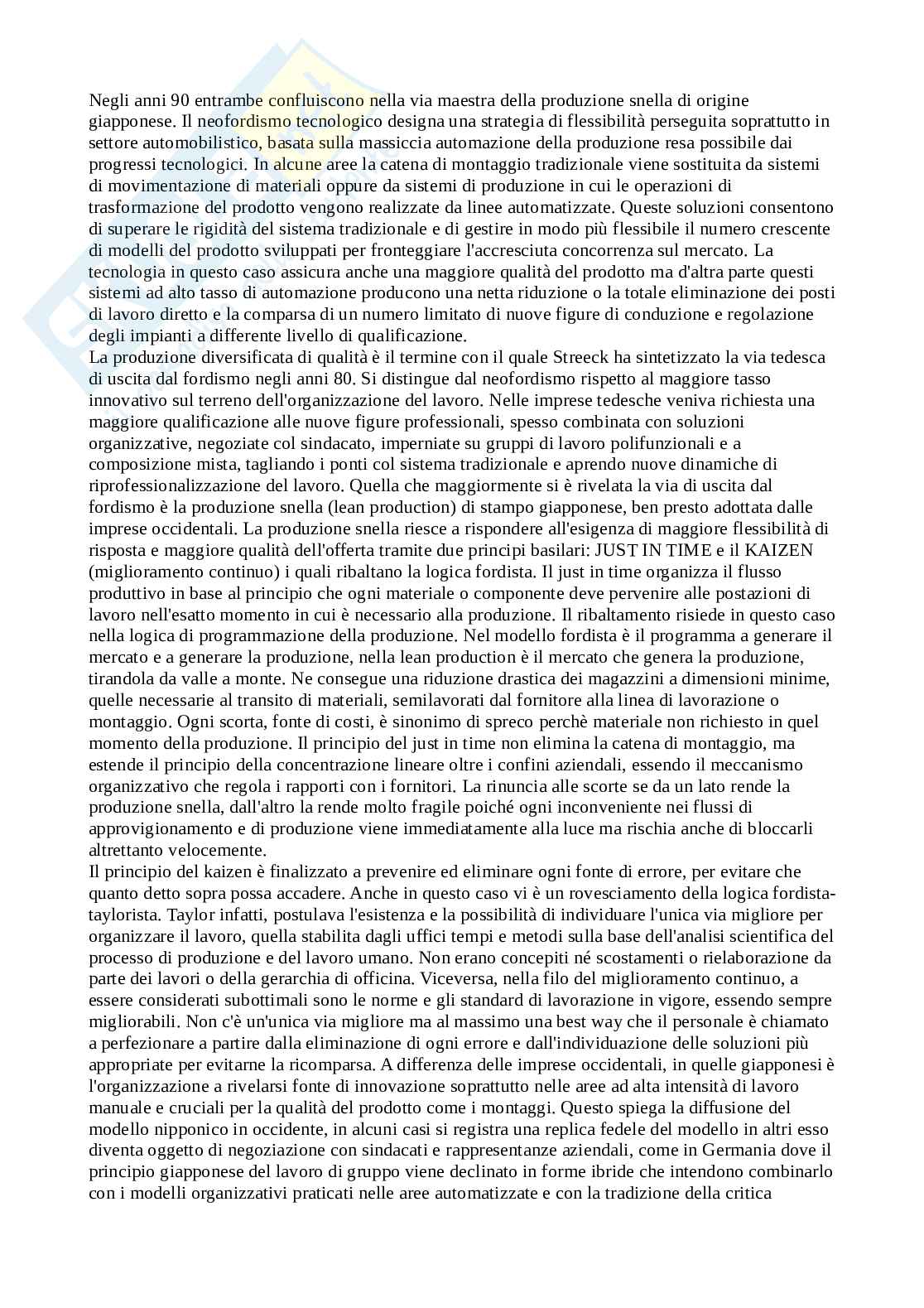 Negli anni 90 entrambe confluiscono nella via maestra della produzione snella di origine giapponese. Il neofordismo tecnologico designa una strategia di flessibilità perseguita soprattutto in settore automobilistico, basata sulla massiccia automazione della produzione resa possibile dai progressi tecnologici. In alcune aree la catena di montaggio tradizionale viene sostituita da sistemi di movimentazione di materiali oppure da sistemi di produzione in cui le operazioni di trasformazione del prodotto vengono realizzate da linee automatizzate. Queste soluzioni consentono di superare le rigidità del sistema tradizionale e di gestire in modo più flessibile il numero crescente di modelli del prodotto sviluppati per fronteggiare l'accresciuta concorrenza sul mercato. La tecnologia in questo caso assicura anche una maggiore qualità del prodotto ma d'altra parte questi sistemi ad alto tasso di automazione producono una netta riduzione o la totale eliminazione dei posti di lavoro diretto e la comparsa di un numero limitato di nuove figure di conduzione e regolazione degli impianti a differente livello di qualificazione.
La produzione diversificata di qualità è il termine con il quale Streeck ha sintetizzato la via tedesca di uscita dal fordismo negli anni 80. Si distingue dal neofordismo rispetto al maggiore tasso innovativo sul terreno dell'organizzazione del lavoro. Nelle imprese tedesche veniva richiesta una maggiore qualificazione alle nuove figure professionali, spesso combinata con soluzioni organizzative, negoziate col sindacato, imperniate su gruppi di lavoro polifunzionali e a composizione mista, tagliando i ponti col sistema tradizionale e aprendo nuove dinamiche di riprofessionalizzazione del lavoro. Quella che maggiormente si è rivelata la via di uscita dal fordismo è la produzione snella (lean production) di stampo giapponese, ben presto adottata dalle imprese occidentali. La produzione snella riesce a rispondere all'esigenza di maggiore flessibilità di risposta e maggiore qualità dell'offerta tramite due principi basilari: JUST IN TIME e il KAIZEN (miglioramento continuo) i quali ribaltano la logica fordista. Il just in time organizza il flusso produttivo in base al principio che ogni materiale o componente deve pervenire alle postazioni di lavoro nell'esatto momento in cui è necessario alla produzione. Il ribaltamento risiede in questo caso nella logica di programmazione della produzione. Nel modello fordista è il programma a generare il mercato e a generare la produzione, nella lean production è il mercato che genera la produzione, tirandola da valle a monte. Ne consegue una riduzione drastica dei magazzini a dimensioni minime, quelle necessarie al transito di materiali, semilavorati dal fornitore alla linea di lavorazione o montaggio. Ogni scorta, fonte di costi, è sinonimo di spreco perchè materiale non richiesto in quel momento della produzione. Il principio del just in time non elimina la catena di montaggio, ma estende il principio della concentrazione lineare oltre i confini aziendali, essendo il meccanismo organizzativo che regola i rapporti con i fornitori. La rinuncia alle scorte se da un lato rende la produzione snella, dall'altro la rende molto fragile poiché ogni inconveniente nei flussi di approvigionamento e di produzione viene immediatamente alla luce ma rischia anche di bloccarli altrettanto velocemente.
Il principio del kaizen è finalizzato a prevenire ed eliminare ogni fonte di errore, per evitare che quanto detto sopra possa accadere. Anche in questo caso vi è un rovesciamento della logica fordista-taylorista. Taylor infatti, postulava l'esistenza e la possibilità di individuare l'unica via migliore per organizzare il lavoro, quella stabilita dagli uffici tempi e metodi sulla base dell'analisi scientifica del processo di produzione e del lavoro umano. Non erano concepiti né scostamenti o rielaborazione da parte dei lavori o della gerarchia di officina. Viceversa, nella filo del miglioramento continuo, a essere considerati subottimali sono le norme e gli standard di lavorazione in vigore, essendo sempre migliorabili. Non c'è un'unica via migliore ma al massimo una best way che il personale è chiamato a perfezionare a partire dalla eliminazione di ogni errore e dall'individuazione delle soluzioni più appropriate per evitarne la ricomparsa. A differenza delle imprese occidentali, in quelle giapponesi è l'organizzazione a rivelarsi fonte di innovazione soprattutto nelle aree ad alta intensità di lavoro manuale e cruciali per la qualità del prodotto come i montaggi. Questo spiega la diffusione del modello nipponico in occidente, in alcuni casi si registra una replica fedele del modello in altri esso diventa oggetto di negoziazione con sindacati e rappresentanze aziendali, come in Germania dove il principio giapponese del lavoro di gruppo viene declinato in forme ibride che intendono combinarlo con i modelli organizzativi praticati nelle aree automatizzate e con la tradizione della critica